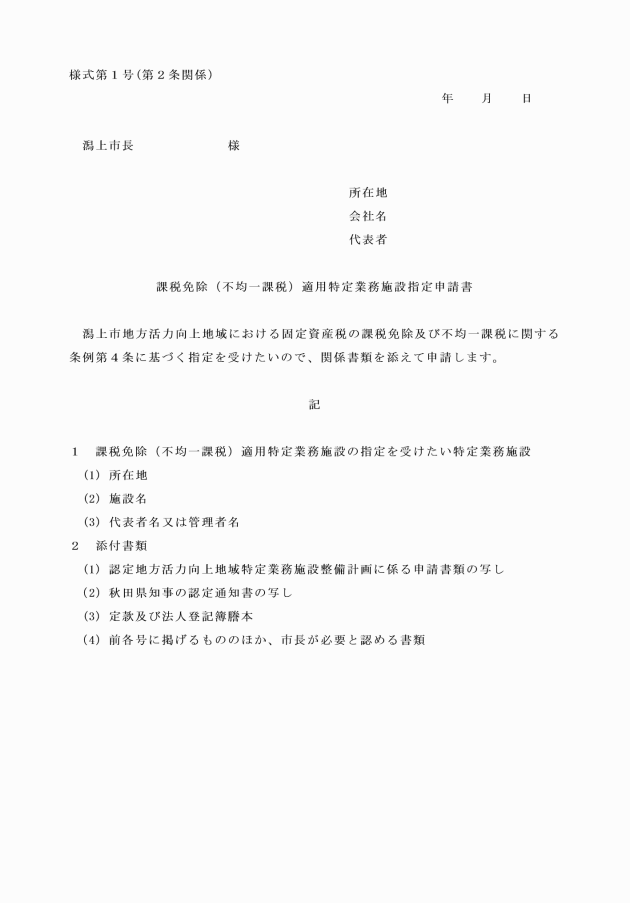 様式第１号(第２条関係)

年　　月　　日

潟上市長　　　　　　　様

所在地
会社名
代表者

課税免除（不均一課税）適用特定業務施設指定申請書

潟上市地方活力向上地域における固定資産税の課税免除及び不均一課税に関する条例第４条に基づく指定を受けたいので、関係書類を添えて申請します。

記

１　課税免除（不均一課税）適用特定業務施設の指定を受けたい特定業務施設
（1）所在地
（2）施設名
（3）代表者名又は管理者名
２　添付書類
（1）認定地方活力向上地域特定業務施設整備計画に係る申請書類の写し
（2）秋田県知事の認定通知書の写し
（3）定款及び法人登記簿謄本
（4）前各号に掲げるもののほか、市長が必要と認める書類